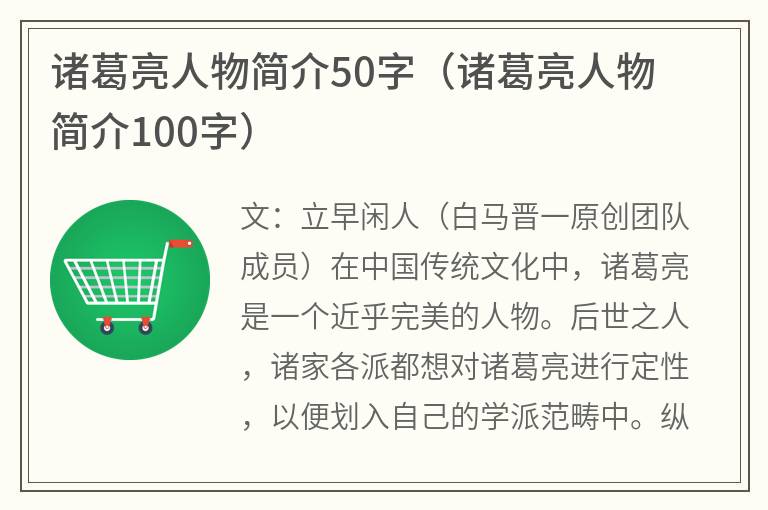 诸葛亮人物简介50字（诸葛亮人物简介100字）

文：立早闲人（白马晋一原创团队成员）在中国传统文化中，诸葛亮是一个近乎完美的人物。后世之人，诸家各派都想对诸葛亮进行定性，以便划入自己的学派范畴中。纵